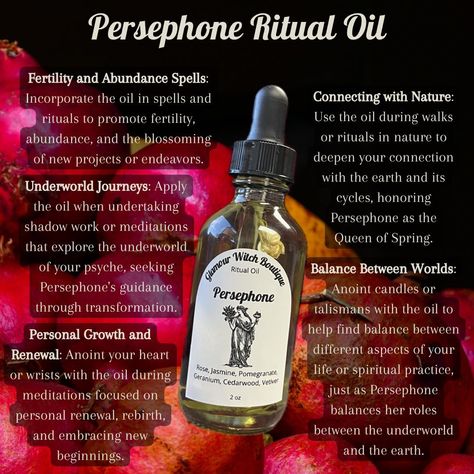 Persephone Ritual Oil

Fertility and Abundance Spells: Incorporate the oil in spells and rituals to promote fertility, abundance, and the blossoming of new projects or endeavors.

Underworld Journeys: Apply the oil when undertaking shadow work or meditations that explore the underworld of your psyche, seeking Persephone's guidance through transformation.

Personal Growth and Renewal: Anoint your heart or wrists with the oil during meditations focused on personal renewal, rebirth, and embracing new beginnings.

Glamour Witch Boutique
Ritual Oil
Persephone
Rose, Jasmine, Pomegranate, Geranium, Cedarwood, Vetiver
2 oz

Connecting with Nature: Use the oil during walks or rituals in nature to deepen your connection with the earth and its cycles, honoring Persephone as the Queen of Spring.

Balance Between Worlds: Anoint candles or talismans with the oil to help find balance between different aspects of your life or spiritual practice, just as Persephone balances her roles between the underworld and the earth.